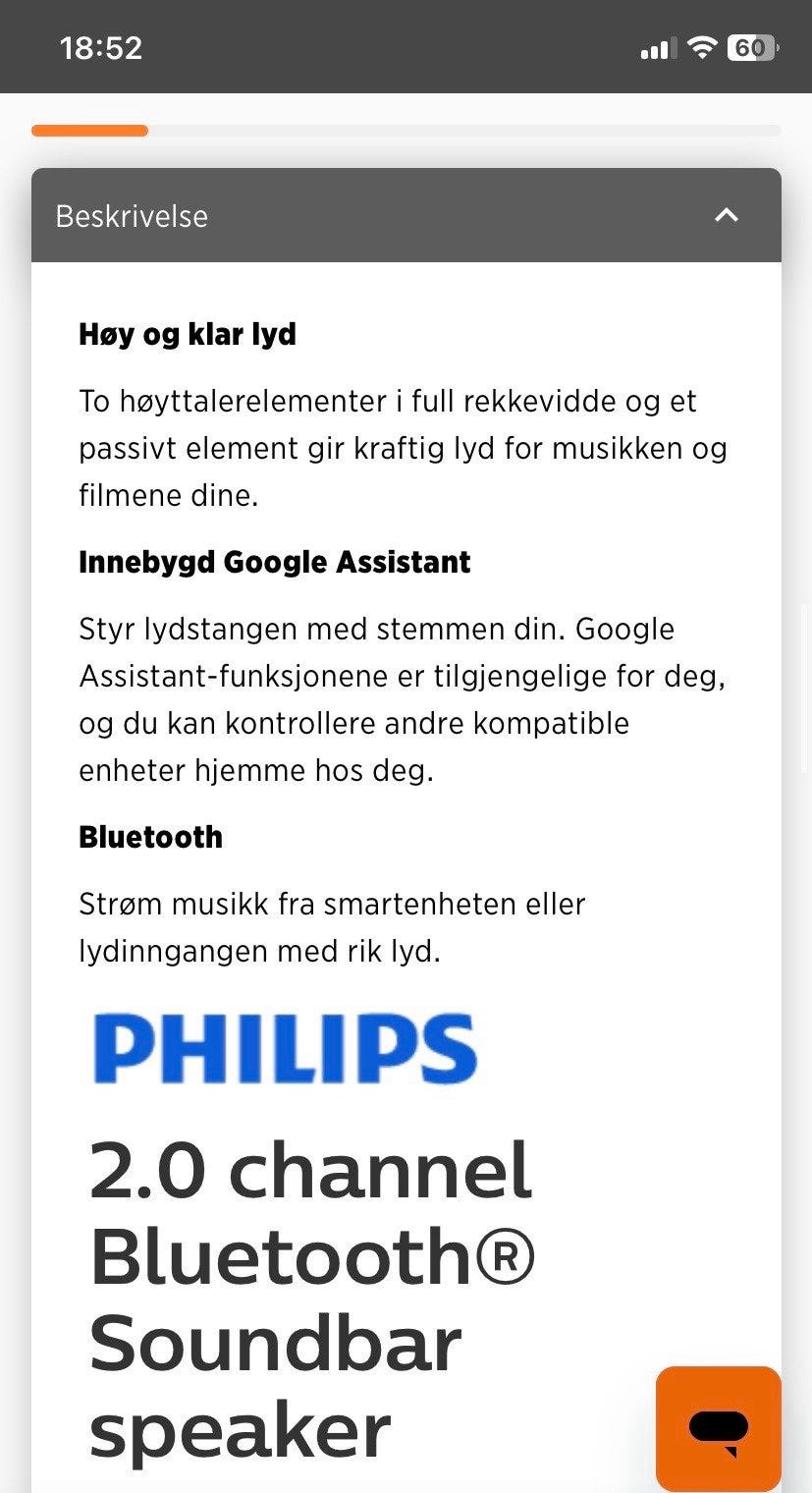 18:52

60

Beskrivelse

Høy og klar lyd

To høyttalerelementer i full rekkevidde og et passivt element gir kraftig lyd for musikken og filmene dine.

Innebygd Google Assistant

Styr lydstangen med stemmen din. Google Assistant-funksjonene er tilgjengelige for deg, og du kan kontrollere andre kompatible enheter hjemme hos deg.

Bluetooth

Strøm musikk fra smartenheten eller lydinngangen med rik lyd.

PHILIPS

2.0 channel Bluetooth® Soundbar speaker